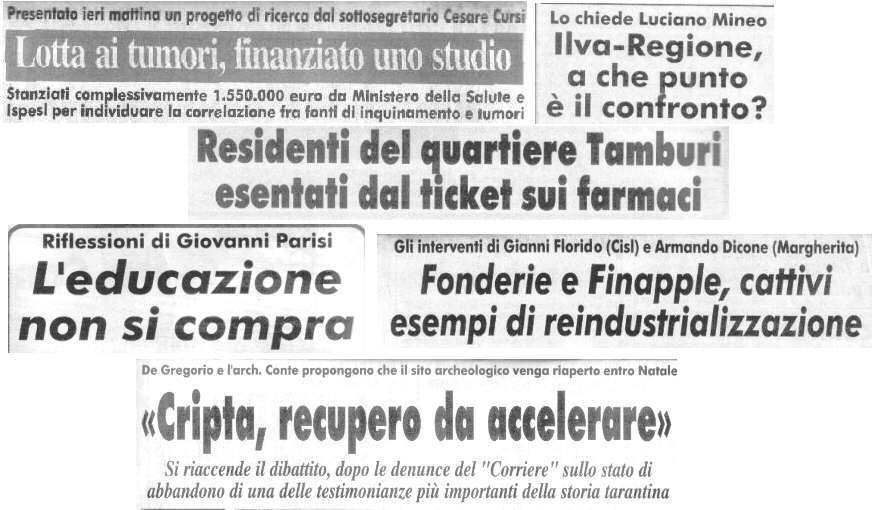 Presentato ieri mattina un progetto di ricerca dal sottosegretario Cesare Cursi

Lotta ai tumori, finanziato uno studio

Stanziati complessivamente 1.550.000 euro da Ministero della Salute e Ispesl per individuare la correlazione fra fonti di inquinamento e tumori

Lo chiede Luciano Mineo

Ilva-Regione, a che punto è il confronto?

Residenti del quartiere Tamburi esentati dal ticket sui farmaci

Riflessioni di Giovanni Parisi

L'educazione non si compra

Gli interventi di Gianni Florido (Cisl) e Armando Dicone (Margherita)

Fonderie e Finapple, cattivi esempi di reindustrializzazione

De Gregorio e l'arch. Conte propongono che il sito archeologico venga riaperto entro Natale

«Cripta, recupero da accelerare»

Si riaccende il dibattito, dopo le denunce del "Corriere" sullo stato di abbandono di una delle testimonianze più importanti della storia tarantina